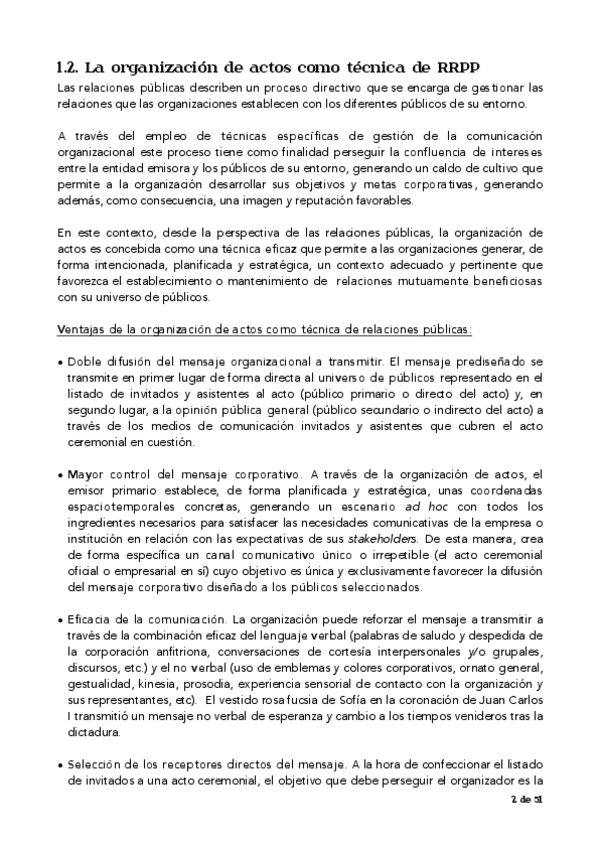 1.2. La organización de actos como técnica de RRPP

Las relaciones públicas describen un proceso directivo que se encarga de gestionar las relaciones que las organizaciones establecen con los diferentes públicos de su entorno.

A través del empleo de técnicas específicas de gestión de la comunicación organizacional este proceso tiene como finalidad perseguir la confluencia de intereses entre la entidad emisora y los públicos de su entorno, generando un caldo de cultivo que permite a la organización desarrollar sus objetivos y metas corporativas, generando además, como consecuencia, una imagen y reputación favorables.

En este contexto, desde la perspectiva de las relaciones públicas, la organización de actos es concebida como una técnica eficaz que permite a las organizaciones generar, de forma intencionada, planificada y estratégica, un contexto adecuado y pertinente que favorezca el establecimiento o mantenimiento de relaciones mutuamente beneficiosas con su universo de públicos.

Ventajas de la organización de actos como técnica de relaciones públicas:

• Doble difusión del mensaje organizacional a transmitir. El mensaje prediseñado se transmite en primer lugar de forma directa al universo de públicos representado en el listado de invitados y asistentes al acto (público primario o directo del acto) y, en segundo lugar, a la opinión pública general (público secundario o indirecto del acto) a través de los medios de comunicación invitados y asistentes que cubren el acto ceremonial en cuestión.

• Mayor control del mensaje corporativo. A través de la organización de actos, el emisor primario establece, de forma planificada y estratégica, unas coordenadas espaciotemporales concretas, generando un escenario ad hoc con todos los ingredientes necesarios para satisfacer las necesidades comunicativas de la empresa o institución en relación con las expectativas de sus stakeholders. De esta manera, crea de forma específica un canal comunicativo único o irrepetible (el acto ceremonial oficial o empresarial en sí) cuyo objetivo es única y exclusivamente favorecer la difusión del mensaje corporativo diseñado a los públicos seleccionados.

• Eficacia de la comunicación. La organización puede reforzar el mensaje a transmitir a través de la combinación eficaz del lenguaje verbal (palabras de saludo y despedida de la corporación anfitriona, conversaciones de cortesía interpersonales y/o grupales, discursos, etc.) y el no verbal (uso de emblemas y colores corporativos, ornato general, gestualidad, kinesia, prosodia, experiencia sensorial de contacto con la organización y sus representantes, etc). El vestido rosa fucsia de Sofía en la coronación de Juan Carlos I transmitió un mensaje no verbal de esperanza y cambio a los tiempos venideros tras la dictadura.

• Selección de los receptores directos del mensaje. A la hora de confeccionar el listado de invitados a una acto ceremonial, el objetivo que debe perseguir el organizador es la

2 de 51